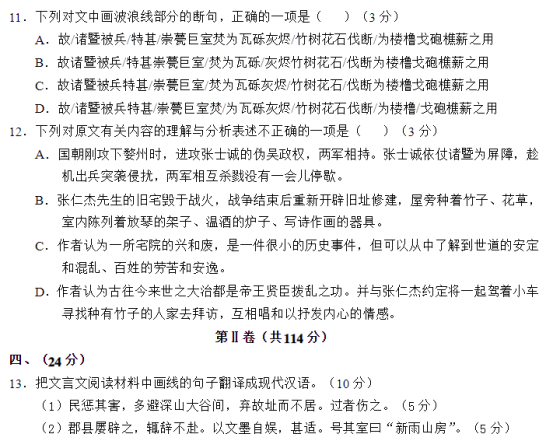 11．下列对文中画波浪线部分的断句，正确的一项是（ ）（3分）

A．故/诸暨被兵/特甚/崇甍巨室焚为瓦砾灰烬/竹树花石伐断/为楼橹戈砲樵薪之用

B．故诸暨被兵/特甚崇甍巨室/焚为瓦砾/灰烬竹树花石/伐断为楼橹戈砲樵薪之用

C．故诸暨被兵特甚/崇甍巨室/焚为瓦砾灰烬/竹树花石/伐断为楼橹戈砲樵薪之用

D．故/诸暨被兵特甚/崇甍巨室焚/为瓦砾灰烬/竹树花石伐断/为楼橹/戈砲樵薪之用

12．下列对原文有关内容的理解与分析表述不正确的一项是（ ）（3分）

A．国朝刚攻下婺州时，进攻张士诚的伪吴政权，两军相持。张士诚依仗诸暨为屏障，趁机出兵突袭侵扰，两军相互杀戮没有一会儿停歇。

B．张仁杰先生的旧宅毁于战火，战争结束后重新开辟旧址修建，屋旁种着竹子、花草，室内陈列着放琴的架子、温酒的炉子、写诗作画的器具。

C．作者认为一所宅院的兴和废，是一件很小的历史事件，但可以从中了解到世道的安定和混乱、百姓的劳苦和安逸。

D．作者认为古往今来世之大治都是帝王贤臣拨乱之功。并与张仁杰约定将一起驾着小车寻找种有竹子的人家去拜访，互相唱和以抒发内心的情感。

第Ⅱ卷（共114分）

四、（24分）

13．把文言文阅读材料中画线的句子翻译成现代汉语。（10分）

（1）民惩其害，多避深山大谷间，弃故址而不居。过者伤之。（5分）

（2）郡县屡辟之，辄辞不赴。以文墨自娱，甚适。号其室曰“新雨山房”。（5分）